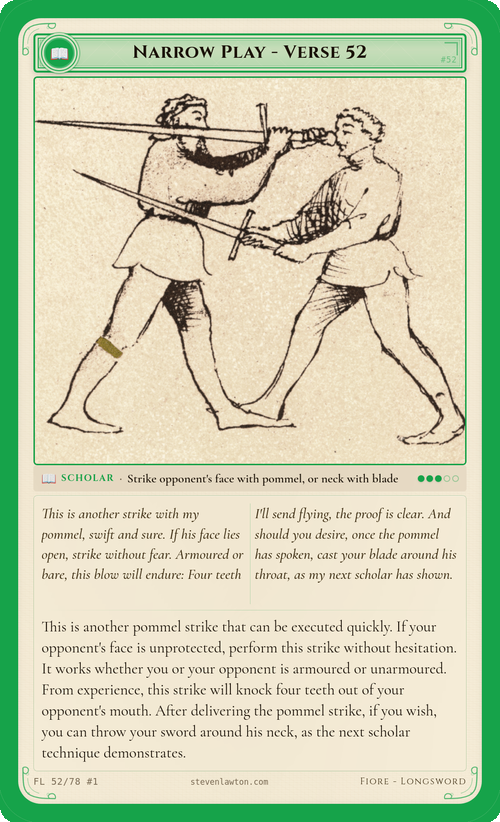 Narrow Play - Verse 52

#52

SCHOLAR · Strike opponent's face with pommel, or neck with blade

This is another strike with my pommel, swift and sure. If his face lies open, strike without fear. Armoured or bare, this blow will endure: Four teeth

I'll send flying, the proof is clear. And should you desire, once the pommel has spoken, cast your blade around his throat, as my next scholar has shown.

This is another pommel strike that can be executed quickly. If your opponent's face is unprotected, perform this strike without hesitation. It works whether you or your opponent is armoured or unarmoured. From experience, this strike will knock four teeth out of your opponent's mouth. After delivering the pommel strike, if you wish, you can throw your sword around his neck, as the next scholar technique demonstrates.

FL 52/78 #1

stevenlawton.com

Fiore - Longsword